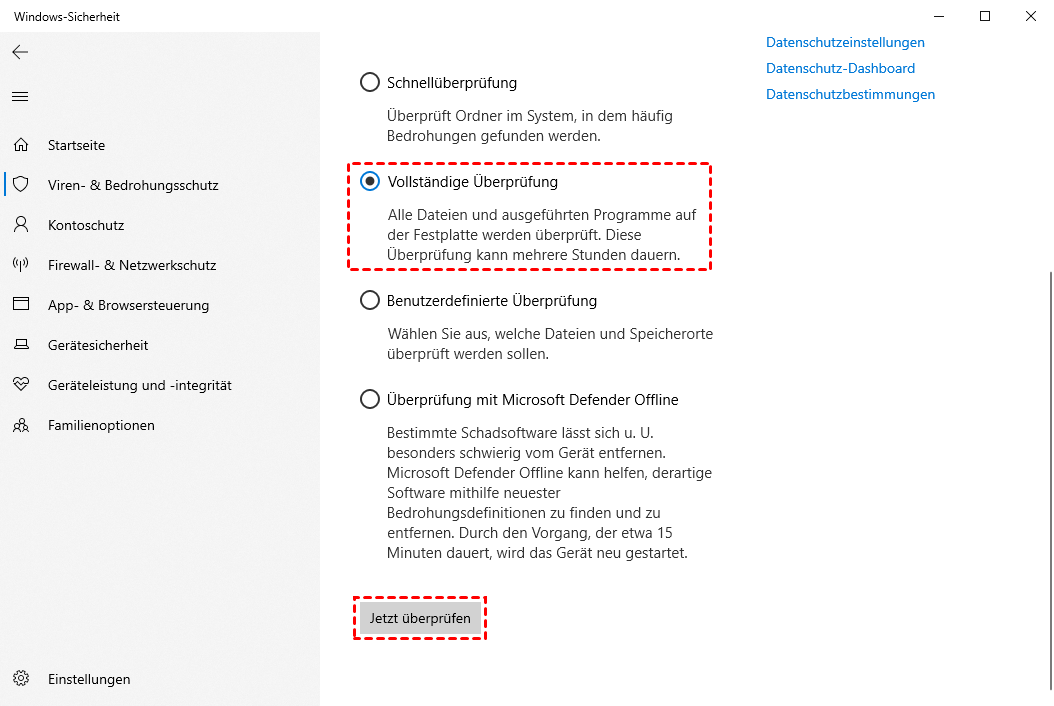 Windows-Sicherheit

Startseite

Viren- & Bedrohungsschutz

Kontoschutz

Firewall- & Netzwerkschutz

App- & Browsersteuerung

Gerätesicherheit

Geräteleistung und -integrität

Familienoptionen

Einstellungen

Schnellüberprüfung

Überprüft Ordner im System, in dem häufig Bedrohungen gefunden werden.

Vollständige Überprüfung

Alle Dateien und ausgeführten Programme auf der Festplatte werden überprüft. Diese Überprüfung kann mehrere Stunden dauern.

Benutzerdefinierte Überprüfung

Wählen Sie aus, welche Dateien und Speicherorte überprüft werden sollen.

Überprüfung mit Microsoft Defender Offline

Bestimmte Schadsoftware lässt sich u. U. besonders schwierig vom Gerät entfernen. Microsoft Defender Offline kann helfen, derartige Software mithilfe neuester Bedrohungsdefinitionen zu finden und zu entfernen. Durch den Vorgang, der etwa 15 Minuten dauert, wird das Gerät neu gestartet.

Jetzt überprüfen

Datenschutzeinstellungen

Datenschutz-Dashboard

Datenschutzbestimmungen